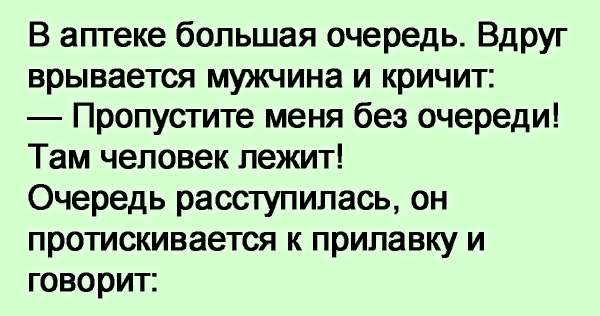 В аптеке большая очередь. Вдруг врывается мужчина и кричит:
— Пропустите меня без очереди! Там человек лежит!
Очередь расступилась, он протискивается к прилавку и говорит: